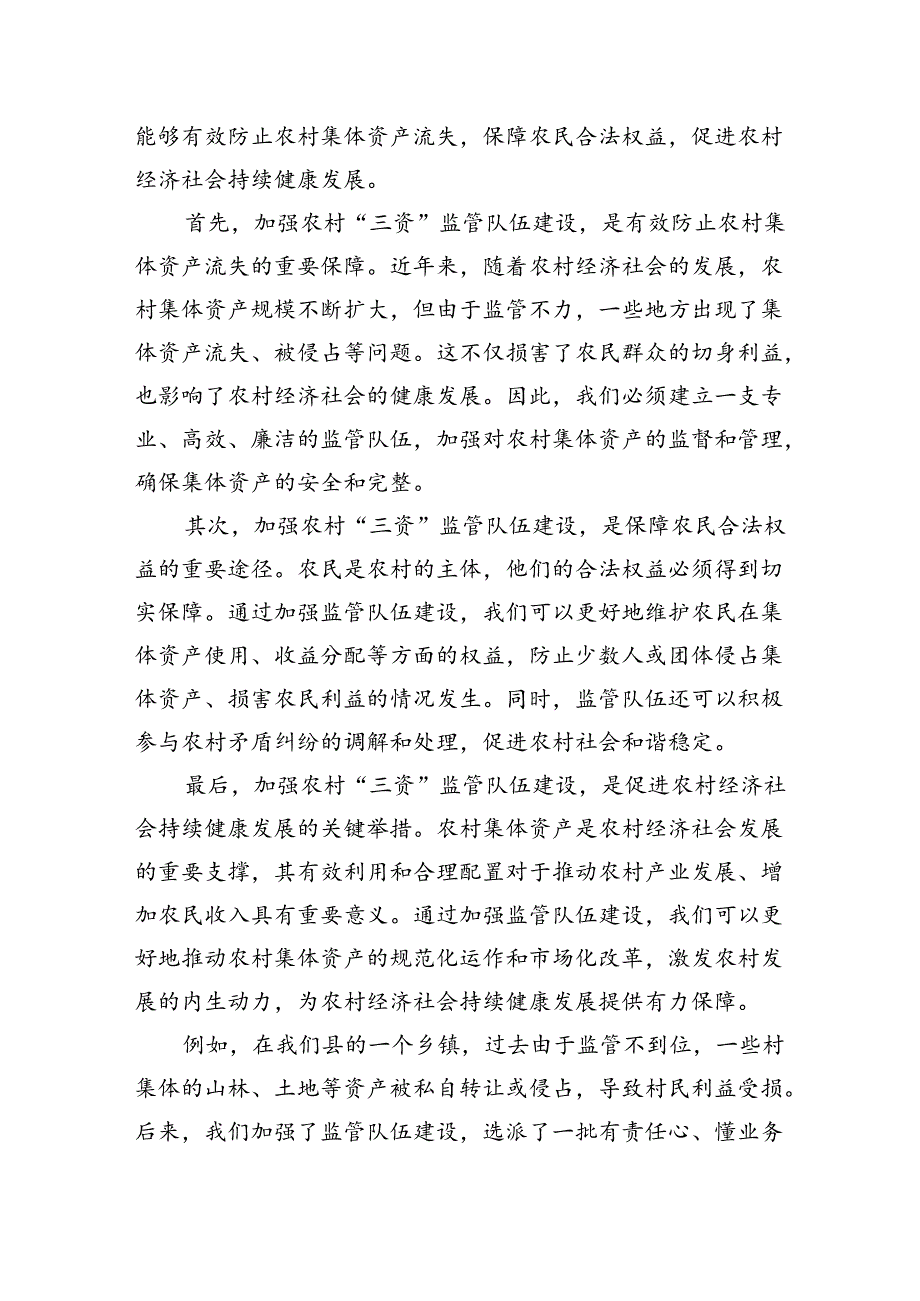 能够有效防止农村集体资产流失，保障农民合法权益，促进农村经济社会持续健康发展。

首先，加强农村“三资”监管队伍建设，是有效防止农村集体资产流失的重要保障。近年来，随着农村经济社会的发展，农村集体资产规模不断扩大，但由于监管不力，一些地方出现了集体资产流失、被侵占等问题。这不仅损害了农民群众的切身利益，也影响了农村经济社会的健康发展。因此，我们必须建立一支专业、高效、廉洁的监管队伍，加强对农村集体资产的监督和管理，确保集体资产的安全和完整。

其次，加强农村“三资”监管队伍建设，是保障农民合法权益的重要途径。农民是农村的主体，他们的合法权益必须得到切实保障。通过加强监管队伍建设，我们可以更好地维护农民在集体资产使用、收益分配等方面的权益，防止少数人或团体侵占集体资产、损害农民利益的情况发生。同时，监管队伍还可以积极参与农村矛盾纠纷的调解和处理，促进农村社会和谐稳定。

最后，加强农村“三资”监管队伍建设，是促进农村经济社会持续健康发展的关键举措。农村集体资产是农村经济社会发展的重要支撑，其有效利用和合理配置对于推动农村产业发展、增加农民收入具有重要意义。通过加强监管队伍建设，我们可以更好地推动农村集体资产的规范化运作和市场化改革，激发农村发展的内生动力，为农村经济社会持续健康发展提供有力保障。

例如，在我们县的一个乡镇，过去由于监管不到位，一些村集体的山林、土地等资产被私自转让或侵占，导致村民利益受损。后来，我们加强了监管队伍建设，选派了一批有责任心、懂业务